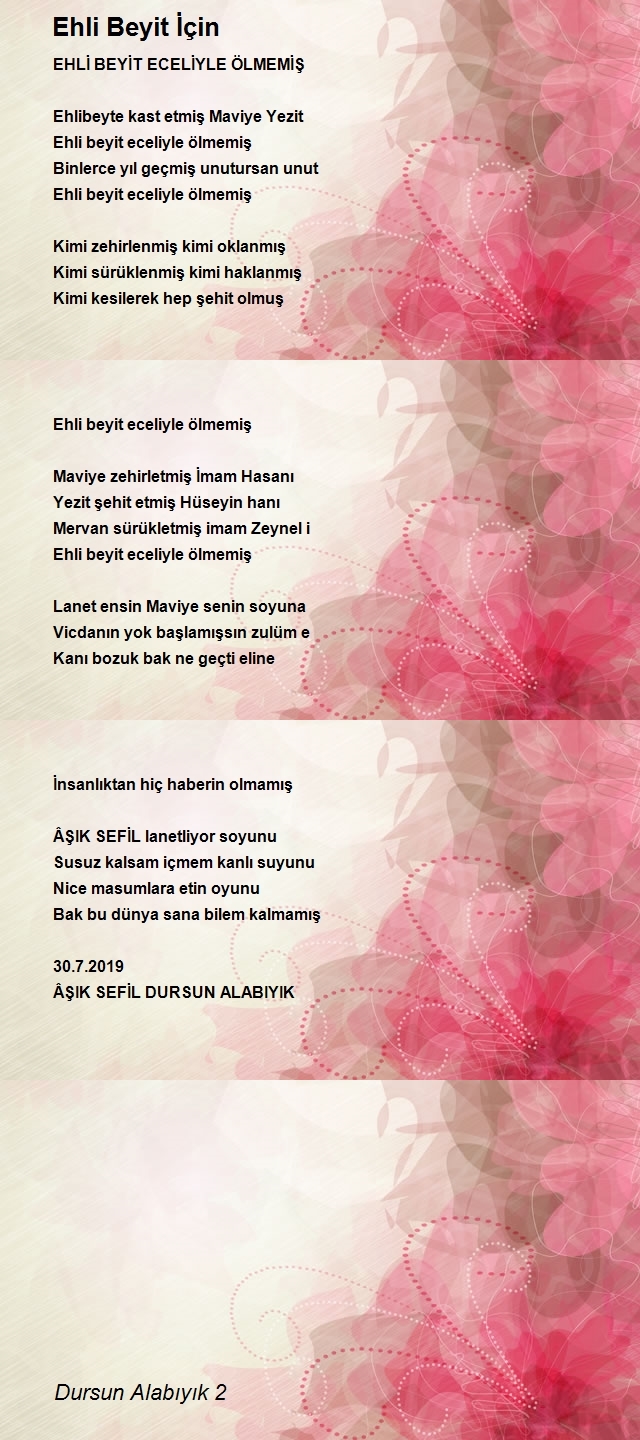 Ehli Beyit İçin

EHLİ BEYİT ECELİYLE ÖLMEMİŞ

Ehlibeyte kast etmiş Maviye Yezit
Ehli beyit eceliyle ölmemiş
Binlerce yıl geçmiş unutursan unut
Ehli beyit eceliyle ölmemiş

Kimi zehirlenmiş kimi oklanmış
Kimi sürüklenmiş kimi haklanmış
Kimi kesilerek hep şehit olmuş

Ehli beyit eceliyle ölmemiş

Maviye zehirletmiş İmam Hasanı
Yezit şehit etmiş Hüseyin hanı
Mervan sürükletmiş imam Zeynel i
Ehli beyit eceliyle ölmemiş

Lanet ensin Maviye senin soyuna
Vicdanın yok başlamışsın zulüm e
Kanı bozuk bak ne geçti eline

İnsanlıktan hiç haberin olmamış

ÂŞIK SEFİL lanetliyor soyunu
Susuz kalsam içmem kanlı suyunu
Nice masumlara etin oyunu
Bak bu dünya sana bilem kalmamış

30.7.2019
ÂŞIK SEFİL DURSUN ALABIYIK

Dursun Alabıyık 2